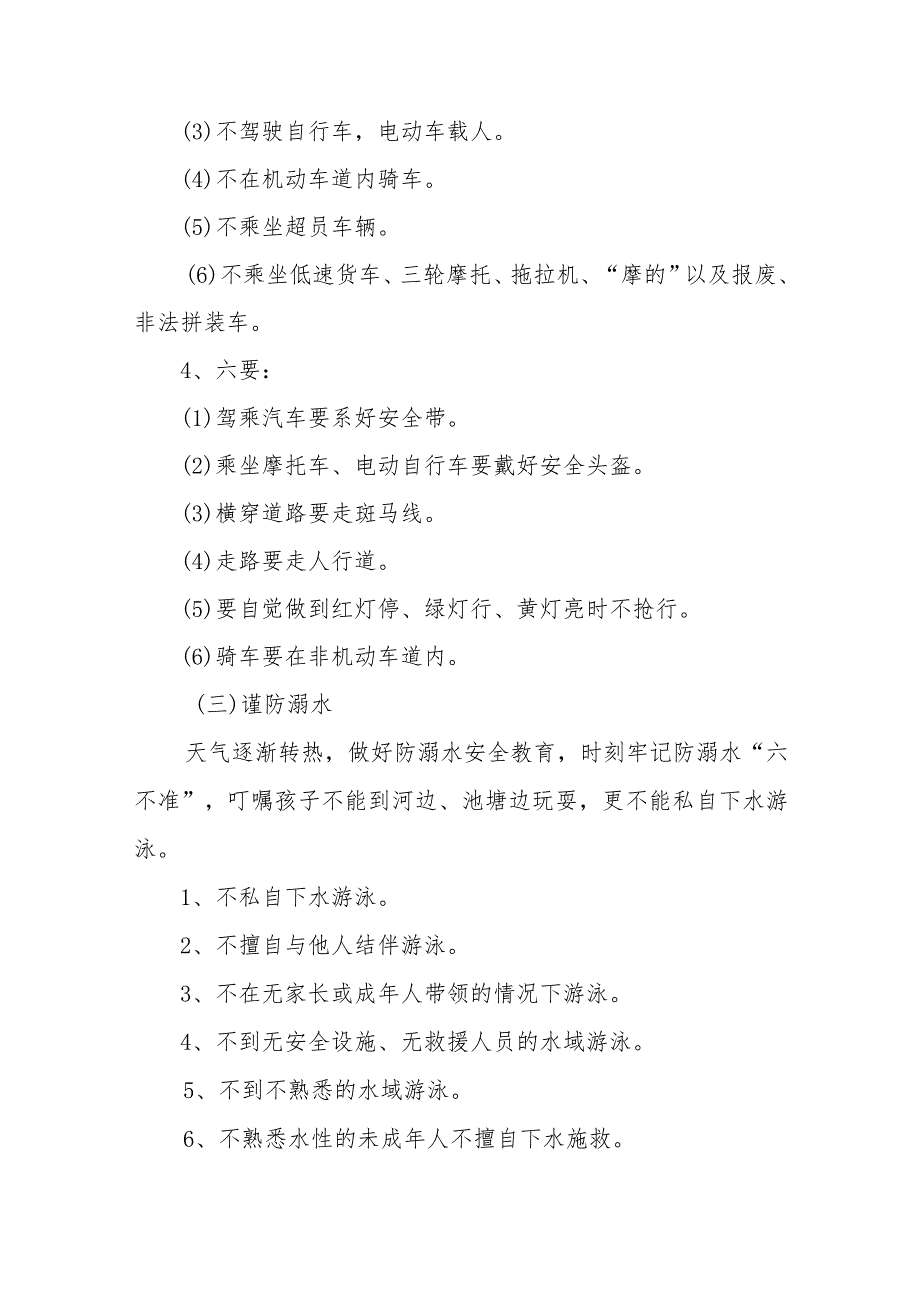 (3)不驾驶自行车，电动车载人。

(4)不在机动车道内骑车。

(5)不乘坐超员车辆。

(6)不乘坐低速货车、三轮摩托、拖拉机、“摩的”以及报废、非法拼装车。

4、六要：

(1)驾乘汽车要系好安全带。

(2)乘坐摩托车、电动自行车要戴好安全头盔。

(3)横穿道路要走斑马线。

(4)走路要走人行道。

(5)要自觉做到红灯停、绿灯行、黄灯亮时不抢行。

(6)骑车要在非机动车道内。

(三)谨防溺水

天气逐渐转热，做好防溺水安全教育，时刻牢记防溺水“六不准”，叮嘱孩子不能到河边、池塘边玩耍，更不能私自下水游泳。

1、不私自下水游泳。

2、不擅自与他人结伴游泳。

3、不在无家长或成年人带领的情况下游泳。

4、不到无安全设施、无救援人员的水域游泳。

5、不到不熟悉的水域游泳。

6、不熟悉水性的未成年人不擅自下水施救。